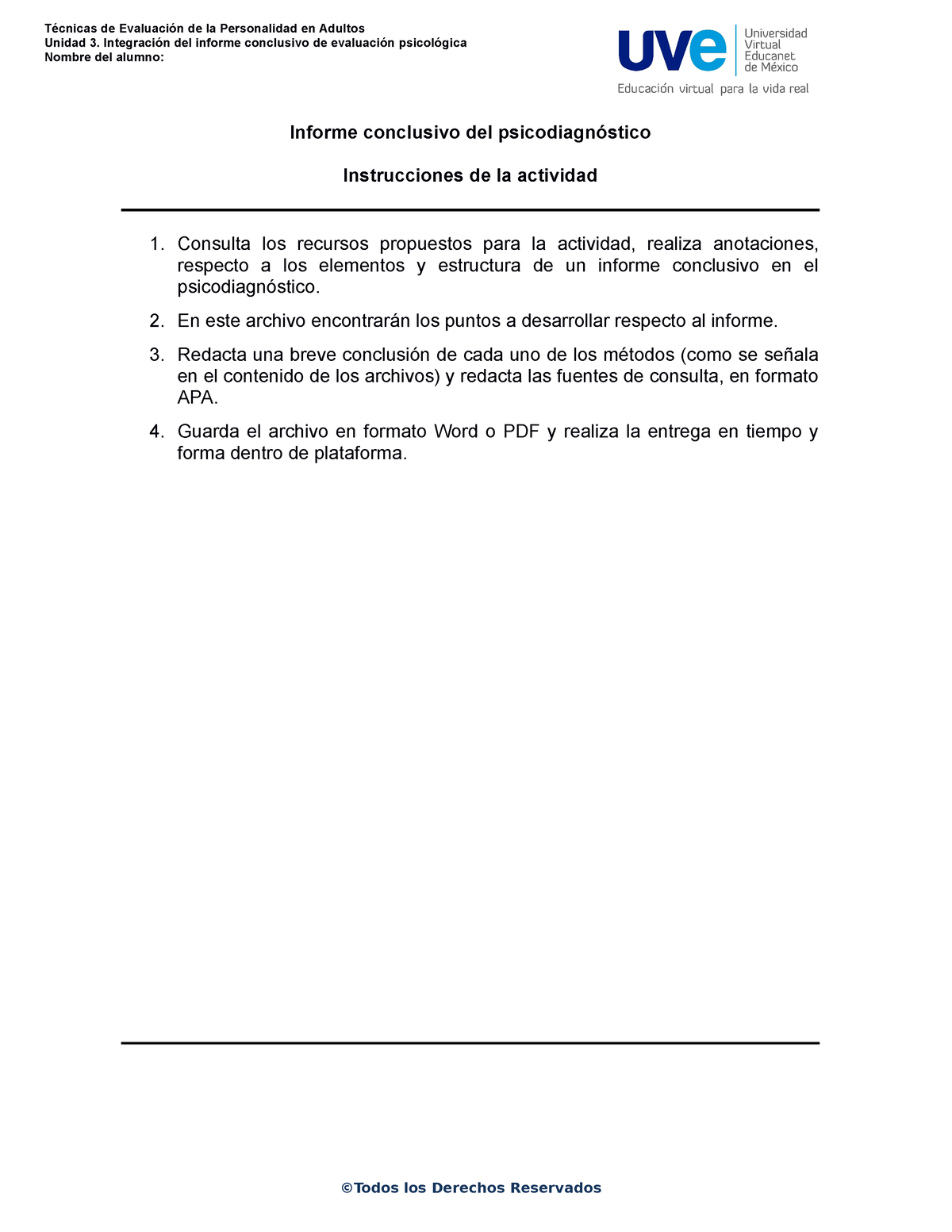 Técnicas de Evaluación de la Personalidad en Adultos
Unidad 3. Integración del informe conclusivo de evaluación psicológica
Nombre del alumno:

uve Universidad Virtual Educanet de México
Educación virtual para la vida real

Informe conclusivo del psicodiagnóstico

Instrucciones de la actividad

1. Consulta los recursos propuestos para la actividad, realiza anotaciones, respecto a los elementos y estructura de un informe conclusivo en el psicodiagnóstico.

2. En este archivo encontrarán los puntos a desarrollar respecto al informe.

3. Redacta una breve conclusión de cada uno de los métodos (como se señala en el contenido de los archivos) y redacta las fuentes de consulta, en formato APA.

4. Guarda el archivo en formato Word o PDF y realiza la entrega en tiempo y forma dentro de plataforma.

©Todos los Derechos Reservados